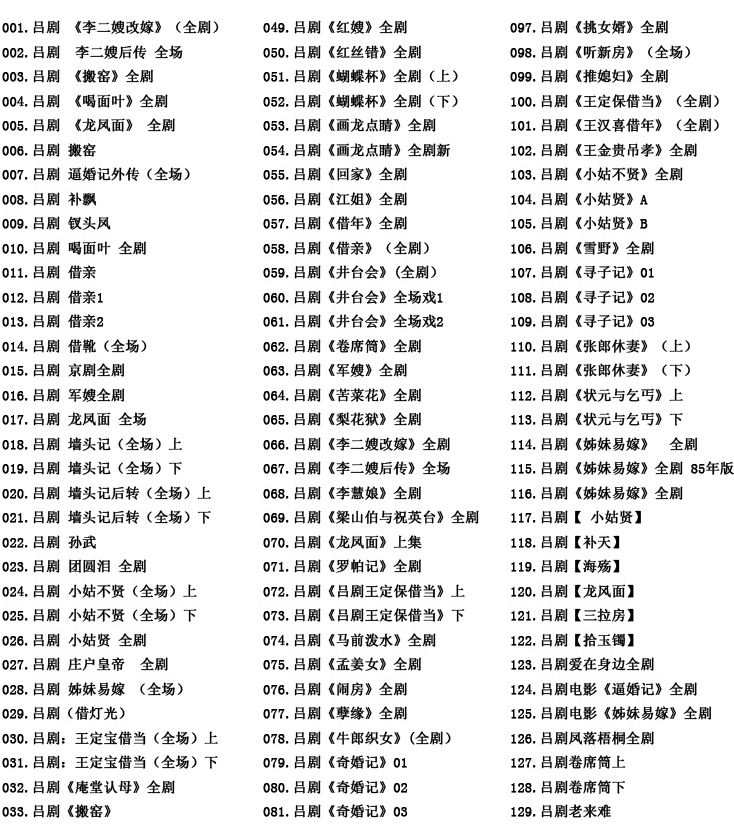 001.吕剧 《李二嫂改嫁》（全剧）
002.吕剧 李二嫂后传 全场
003.吕剧 《搬窑》全剧
004.吕剧 《喝面叶》全剧
005.吕剧 《龙凤面》 全剧
006.吕剧 搬窑
007.吕剧 逼婚记外传（全场）
008.吕剧 补飘
009.吕剧 钗头凤
010.吕剧 喝面叶 全剧
011.吕剧 借亲
012.吕剧 借亲1
013.吕剧 借亲2
014.吕剧 借靴（全场）
015.吕剧 京剧全剧
016.吕剧 军嫂全剧
017.吕剧 龙凤面 全场
018.吕剧 墙头记（全场）上
019.吕剧 墙头记（全场）下
020.吕剧 墙头记后转（全场）上
021.吕剧 墙头记后转（全场）下
022.吕剧 孙武
023.吕剧 团圆泪 全剧
024.吕剧 小姑不贤（全场）上
025.吕剧 小姑不贤（全场）下
026.吕剧 小姑贤 全剧
027.吕剧 庄户皇帝 全剧
028.吕剧 姊妹易嫁 （全场）
029.吕剧（借灯光）
030.吕剧：王定宝借当（全场）上
031.吕剧：王定宝借当（全场）下
032.吕剧《庵堂认母》全剧
033.吕剧《搬窑》

049.吕剧《红嫂》全剧
050.吕剧《红丝错》全剧
051.吕剧《蝴蝶杯》全剧（上）
052.吕剧《蝴蝶杯》全剧（下）
053.吕剧《画龙点睛》全剧
054.吕剧《画龙点睛》全剧新
055.吕剧《回家》全剧
056.吕剧《江姐》全剧
057.吕剧《借年》全剧
058.吕剧《借亲》（全剧）
059.吕剧《井台会》(全剧)
060.吕剧《井台会》全场戏1
061.吕剧《井台会》全场戏2
062.吕剧《卷席筒》全剧
063.吕剧《军嫂》全剧
064.吕剧《苦菜花》全剧
065.吕剧《梨花狱》全剧
066.吕剧《李二嫂改嫁》全剧
067.吕剧《李二嫂后传》全场
068.吕剧《李慧娘》全剧
069.吕剧《梁山伯与祝英台》全剧
070.吕剧《龙凤面》上集
071.吕剧《罗帕记》全剧
072.吕剧《吕剧王定保借当》上
073.吕剧《吕剧王定保借当》下
074.吕剧《马前泼水》全剧
075.吕剧《孟姜女》全剧
076.吕剧《闹房》全剧
077.吕剧《孽缘》全剧
078.吕剧《牛郎织女》(全剧)
079.吕剧《奇婚记》01
080.吕剧《奇婚记》02
081.吕剧《奇婚记》03

097.吕剧《挑女婿》全剧
098.吕剧《听新房》（全场）
099.吕剧《推媳妇》全剧
100.吕剧《王定保借当》（全剧）
101.吕剧《王汉喜借年》（全剧）
102.吕剧《王金贵吊孝》全剧
103.吕剧《小姑不贤》全剧
104.吕剧《小姑贤》A
105.吕剧《小姑贤》B
106.吕剧《雪野》全剧
107.吕剧《寻子记》01
108.吕剧《寻子记》02
109.吕剧《寻子记》03
110.吕剧《张郎休妻》（上）
111.吕剧《张郎休妻》（下）
112.吕剧《状元与乞丐》上
113.吕剧《状元与乞丐》下
114.吕剧《姊妹易嫁》 全剧
115.吕剧《姊妹易嫁》全剧 85年版
116.吕剧《姊妹易嫁》全剧
117.吕剧【 小姑贤】
118.吕剧【补天】
119.吕剧【海殇】
120.吕剧【龙凤面】
121.吕剧【三拉房】
122.吕剧【拾玉镯】
123.吕剧爱在身边全剧
124.吕剧电影《逼婚记》全剧
125.吕剧电影《姊妹易嫁》全剧
126.吕剧凤落梧桐全剧
127.吕剧卷席筒上
128.吕剧卷席筒下
129.吕剧老来难